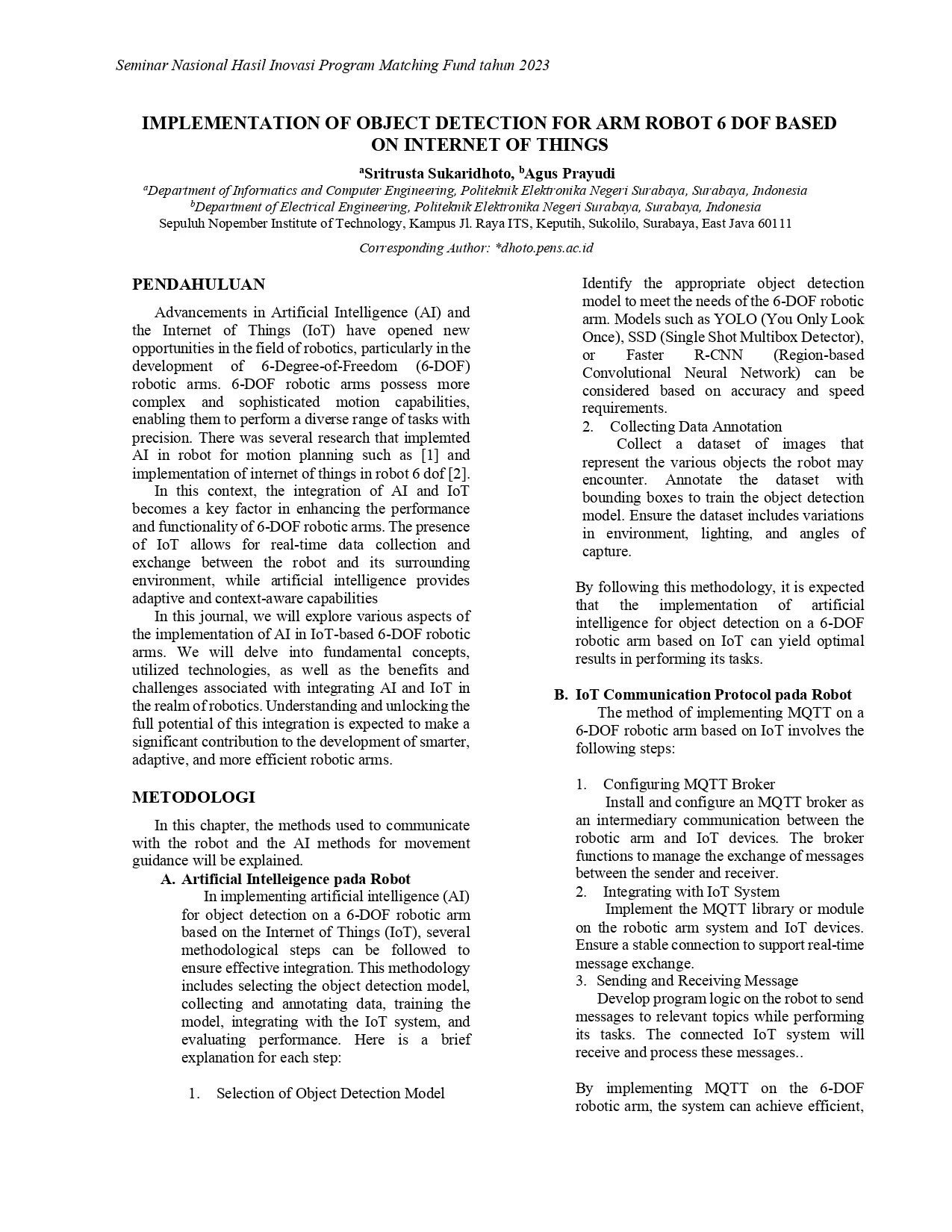 Seminar Nasional Hasil Inovasi Program Matching Fund tahun 2023

IMPLEMENTATION OF OBJECT DETECTION FOR ARM ROBOT 6 DOF BASED ON INTERNET OF THINGS

$^a$Sritrusta Sukaridhoto, $^b$Agus Prayudi

$^a$Department of Informatics and Computer Engineering, Politeknik Elektronika Negeri Surabaya, Surabaya, Indonesia
$^b$Department of Electrical Engineering, Politeknik Elektronika Negeri Surabaya, Surabaya, Indonesia
Sepuluh Nopember Institute of Technology, Kampus Jl. Raya ITS, Keputih, Sukolilo, Surabaya, East Java 60111

Corresponding Author: *dhoto.pens.ac.id

PENDAHULUAN

Advancements in Artificial Intelligence (AI) and the Internet of Things (IoT) have opened new opportunities in the field of robotics, particularly in the development of 6-Degree-of-Freedom (6-DOF) robotic arms. 6-DOF robotic arms possess more complex and sophisticated motion capabilities, enabling them to perform a diverse range of tasks with precision. There was several research that implemted AI in robot for motion planning such as [1] and implementation of internet of things in robot 6 dof [2].

In this context, the integration of AI and IoT becomes a key factor in enhancing the performance and functionality of 6-DOF robotic arms. The presence of IoT allows for real-time data collection and exchange between the robot and its surrounding environment, while artificial intelligence provides adaptive and context-aware capabilities

In this journal, we will explore various aspects of the implementation of AI in IoT-based 6-DOF robotic arms. We will delve into fundamental concepts, utilized technologies, as well as the benefits and challenges associated with integrating AI and IoT in the realm of robotics. Understanding and unlocking the full potential of this integration is expected to make a significant contribution to the development of smarter, adaptive, and more efficient robotic arms.

METODOLOGI

In this chapter, the methods used to communicate with the robot and the AI methods for movement guidance will be explained.

A. Artificial Intelleigence pada Robot

In implementing artificial intelligence (AI) for object detection on a 6-DOF robotic arm based on the Internet of Things (IoT), several methodological steps can be followed to ensure effective integration. This methodology includes selecting the object detection model, collecting and annotating data, training the model, integrating with the IoT system, and evaluating performance. Here is a brief explanation for each step:

1. Selection of Object Detection Model

Identify the appropriate object detection model to meet the needs of the 6-DOF robotic arm. Models such as YOLO (You Only Look Once), SSD (Single Shot Multibox Detector), or Faster R-CNN (Region-based Convolutional Neural Network) can be considered based on accuracy and speed requirements.

2. Collecting Data Annotation

Collect a dataset of images that represent the various objects the robot may encounter. Annotate the dataset with bounding boxes to train the object detection model. Ensure the dataset includes variations in environment, lighting, and angles of capture.

By following this methodology, it is expected that the implementation of artificial intelligence for object detection on a 6-DOF robotic arm based on IoT can yield optimal results in performing its tasks.

B. IoT Communication Protocol pada Robot

The method of implementing MQTT on a 6-DOF robotic arm based on IoT involves the following steps:

1. Configuring MQTT Broker

Install and configure an MQTT broker as an intermediary communication between the robotic arm and IoT devices. The broker functions to manage the exchange of messages between the sender and receiver.

2. Integrating with IoT System

Implement the MQTT library or module on the robotic arm system and IoT devices. Ensure a stable connection to support real-time message exchange.

3. Sending and Receiving Message

Develop program logic on the robot to send messages to relevant topics while performing its tasks. The connected IoT system will receive and process these messages..

By implementing MQTT on the 6-DOF robotic arm, the system can achieve efficient,